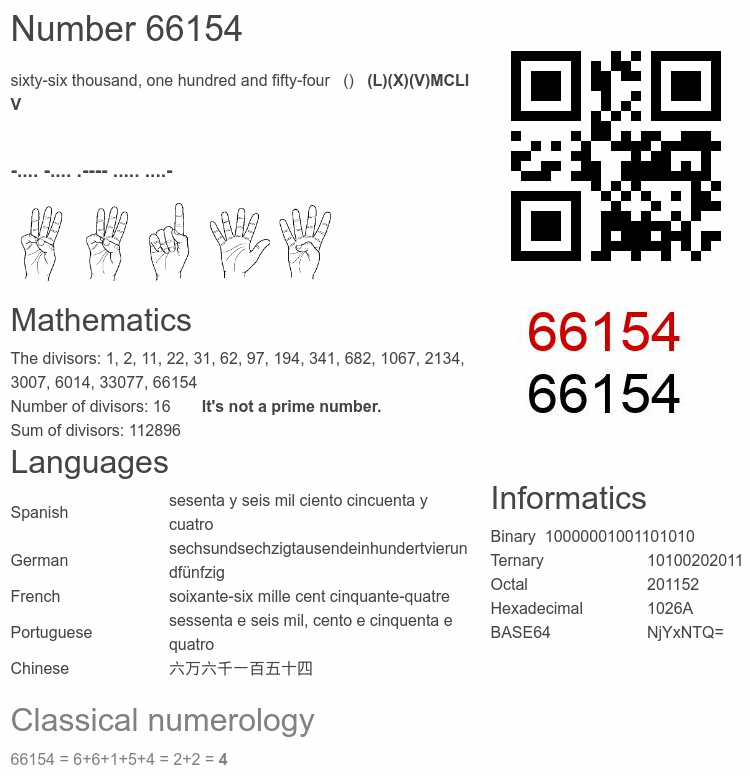 Number 66154

sixty-six thousand, one hundred and fifty-four () (L)(X)(V)MCLIV

-.... -.... .---- ..... ....-

66154
66154

Mathematics

The divisors: 1, 2, 11, 22, 31, 62, 97, 194, 341, 682, 1067, 2134, 3007, 6014, 33077, 66154
Number of divisors: 16 It's not a prime number.
Sum of divisors: 112896

Languages

| Spanish | sesenta y seis mil ciento cincuenta y cuatro |
|---|---|
| German | sechsundsechzigtausendeinhundertvierundfünfzig |
| French | soixante-six mille cent cinquante-quatre |
| Portuguese | sessenta e seis mil, cento e cinquenta e quatro |
| Chinese | 六万六千一百五十四 |

Informatics

| Binary | 10000001001101010 |
|---|---|
| Ternary | 10100202011 |
| Octal | 201152 |
| Hexadecimal | 1026A |
| BASE64 | NjYxNTQ= |

Classical numerology

66154 = 6+6+1+5+4 = 2+2 = 4